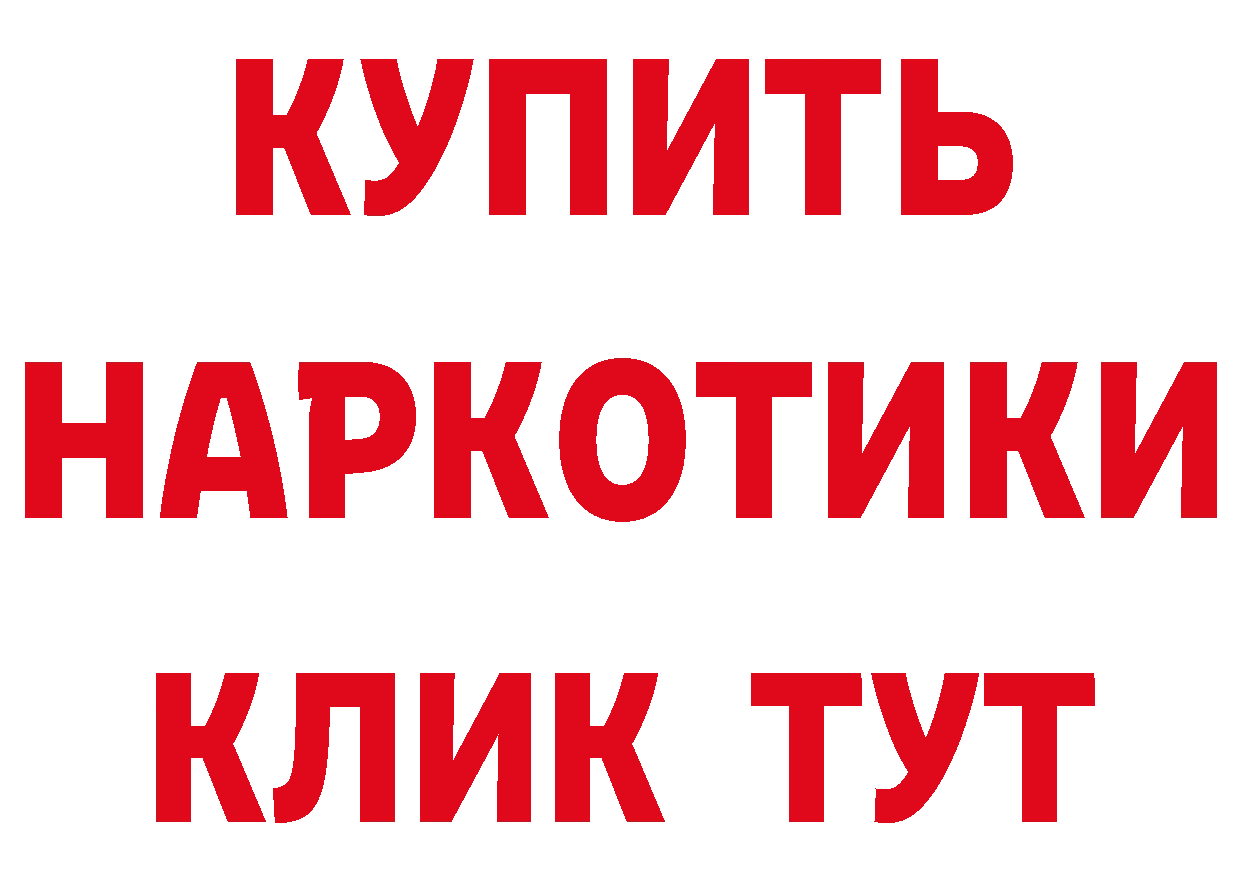 КУПИТЬ
НАРКОТИКИ
КЛИК ТУТ